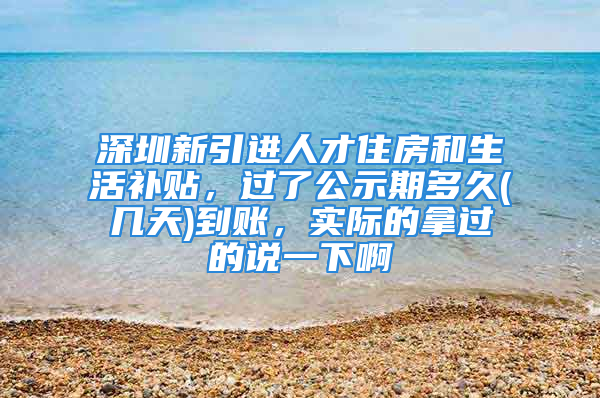 深圳新引进人才住房和生活补贴，过了公示期多久(几天)到账，实际的拿过的说一下啊